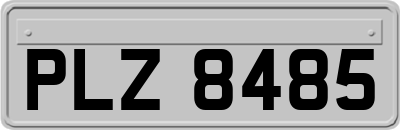 PLZ 8485